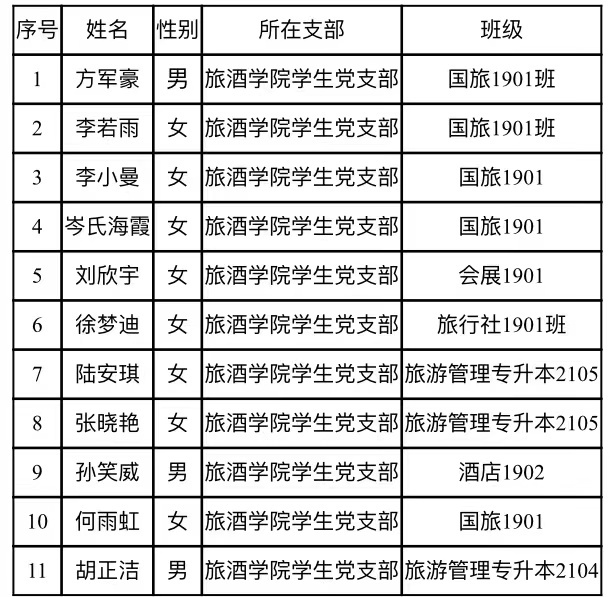 | 序号 | 姓名 | 性别 | 所在支部 | 班级 |
|---|---|---|---|---|
| 1 | 方军豪 | 男 | 旅酒学院学生党支部 | 国旅1901班 |
| 2 | 李若雨 | 女 | 旅酒学院学生党支部 | 国旅1901班 |
| 3 | 李小曼 | 女 | 旅酒学院学生党支部 | 国旅1901 |
| 4 | 岑氏海霞 | 女 | 旅酒学院学生党支部 | 国旅1901 |
| 5 | 刘欣宇 | 女 | 旅酒学院学生党支部 | 会展1901 |
| 6 | 徐梦迪 | 女 | 旅酒学院学生党支部 | 旅行社1901班 |
| 7 | 陆安琪 | 女 | 旅酒学院学生党支部 | 旅游管理专升本2105 |
| 8 | 张晓艳 | 女 | 旅酒学院学生党支部 | 旅游管理专升本2105 |
| 9 | 孙笑威 | 男 | 旅酒学院学生党支部 | 酒店1902 |
| 10 | 何雨虹 | 女 | 旅酒学院学生党支部 | 国旅1901 |
| 11 | 胡正洁 | 男 | 旅酒学院学生党支部 | 旅游管理专升本2104 |